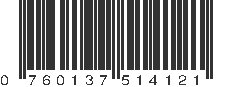 0 760137 514121